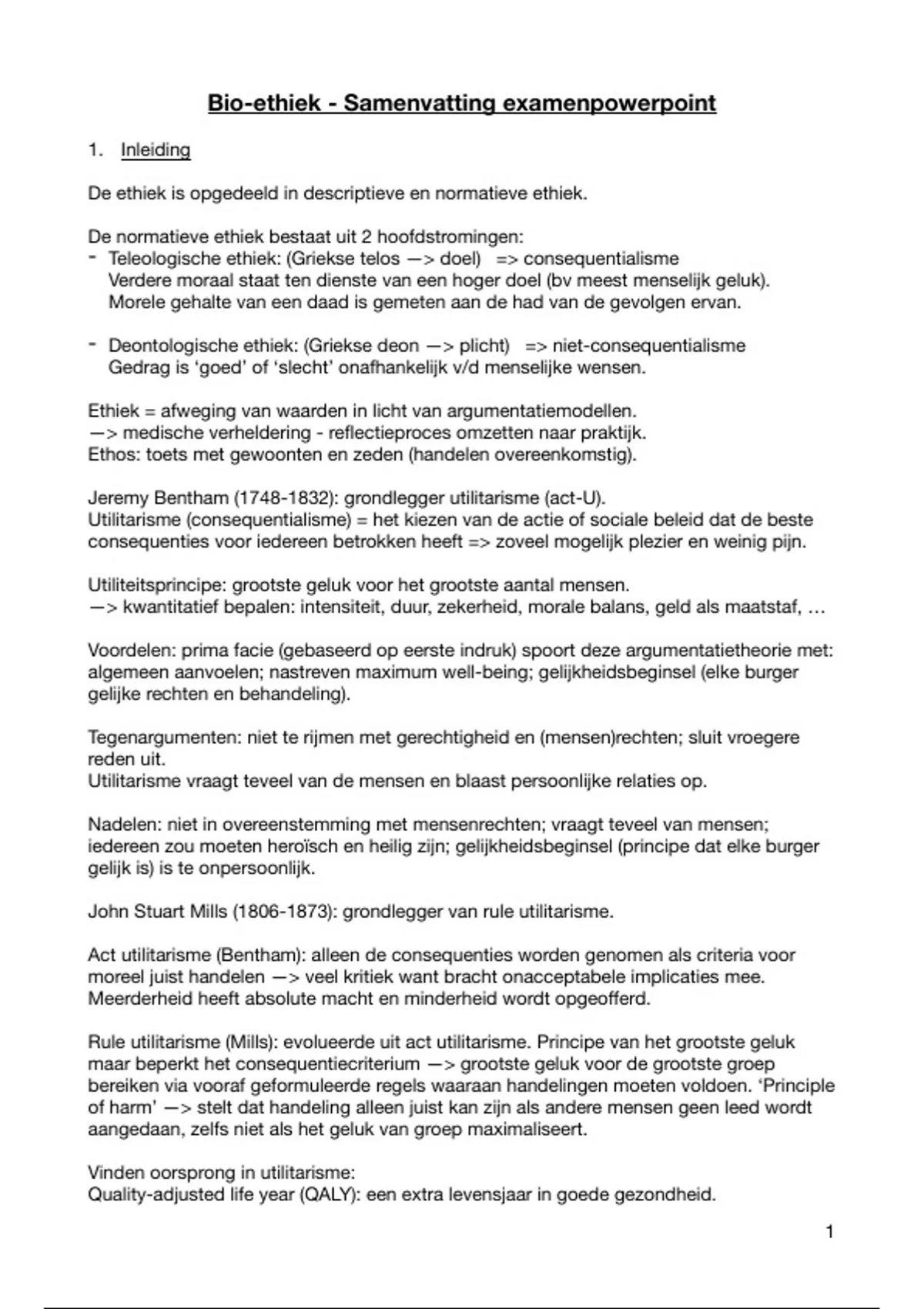 Bio-ethiek - Samenvatting examenpowerpoint

1. Inleiding

De ethiek is opgedeeld in descriptieve en normatieve ethiek.

De normatieve ethiek bestaat uit 2 hoofdstromingen:
- Teleologische ethiek: (Griekse telos —> doel) => consequentialisme
Verdere moraal staat ten dienste van een hoger doel (bv meest menselijk geluk).
Morele gehalte van een daad is gemeten aan de had van de gevolgen ervan.

- Deontologische ethiek: (Griekse deon —> plicht) => niet-consequentialisme
Gedrag is 'goed' of 'slecht' onafhankelijk v/d menselijke wensen.

Ethiek = afweging van waarden in licht van argumentatiemodellen.
—> medische verheldering - reflectieproces omzetten naar praktijk.
Ethos: toets met gewoonten en zeden (handelen overeenkomstig).

Jeremy Bentham (1748-1832): grondlegger utilitarisme (act-U).
Utilitarisme (consequentialisme) = het kiezen van de actie of sociale beleid dat de beste consequenties voor iedereen betrokken heeft => zoveel mogelijk plezier en weinig pijn.

Utiliteitsprincipe: grootste geluk voor het grootste aantal mensen.
—> kwantitatief bepalen: intensiteit, duur, zekerheid, morale balans, geld als maatstaf, …

Voordelen: prima facie (gebaseerd op eerste indruk) spoort deze argumentatietheorie met: algemeen aanvoelen; nastreven maximum well-being; gelijkheidsbeginsel (elke burger gelijke rechten en behandeling).

Tegenargumenten: niet te rijmen met gerechtigheid en (mensen)rechten; sluit vroegere reden uit.
Utilitarisme vraagt teveel van de mensen en blaast persoonlijke relaties op.

Nadelen: niet in overeenstemming met mensenrechten; vraagt teveel van mensen; iedereen zou moeten heroïsch en heilig zijn; gelijkheidsbeginsel (principe dat elke burger gelijk is) is te onpersoonlijk.

John Stuart Mills (1806-1873): grondlegger van rule utilitarisme.

Act utilitarisme (Bentham): alleen de consequenties worden genomen als criteria voor moreel juist handelen —> veel kritiek want bracht onacceptabele implicaties mee. Meerderheid heeft absolute macht en minderheid wordt opgeofferd.

Rule utilitarisme (Mills): evolueerde uit act utilitarisme. Principe van het grootste geluk maar beperkt het consequentiecriterium —> grootste geluk voor de grootste groep bereiken via vooraf geformuleerde regels waaraan handelingen moeten voldoen. 'Principle of harm' —> stelt dat handeling alleen juist kan zijn als andere mensen geen leed wordt aangedaan, zelfs niet als het geluk van groep maximaliseert.

Vinden oorsprong in utilitarisme:
Quality-adjusted life year (QALY): een extra levensjaar in goede gezondheid.

1